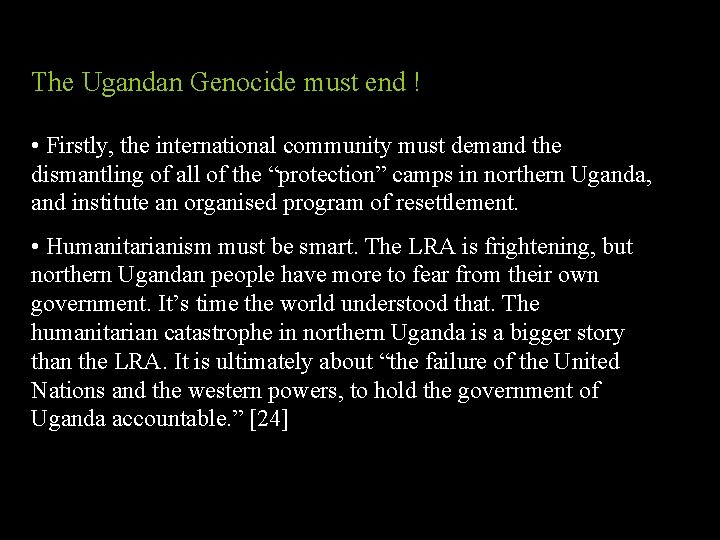 The Ugandan Genocide must end !

• Firstly, the international community must demand the dismantling of all of the “protection” camps in northern Uganda, and institute an organised program of resettlement.

• Humanitarianism must be smart. The LRA is frightening, but northern Ugandan people have more to fear from their own government. It’s time the world understood that. The humanitarian catastrophe in northern Uganda is a bigger story than the LRA. It is ultimately about “the failure of the United Nations and the western powers, to hold the government of Uganda accountable.” [24]